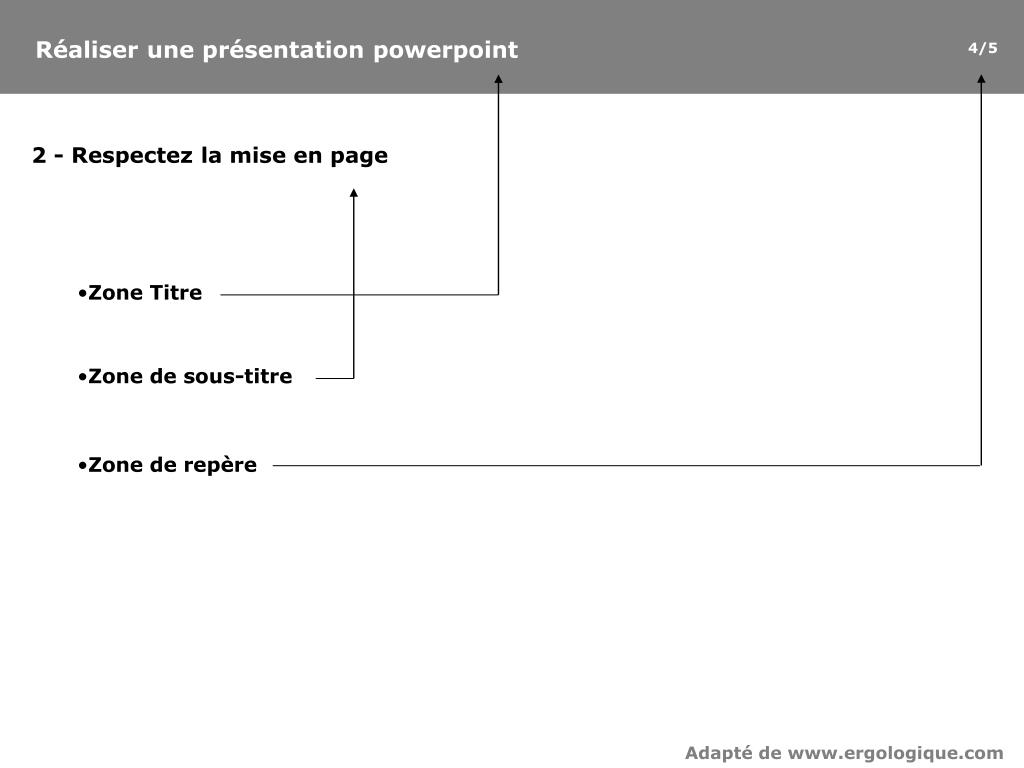 Réaliser une présentation powerpoint

4/5

2 - Respectez la mise en page

•Zone Titre

•Zone de sous-titre

•Zone de repère

Adapté de www.ergologique.com